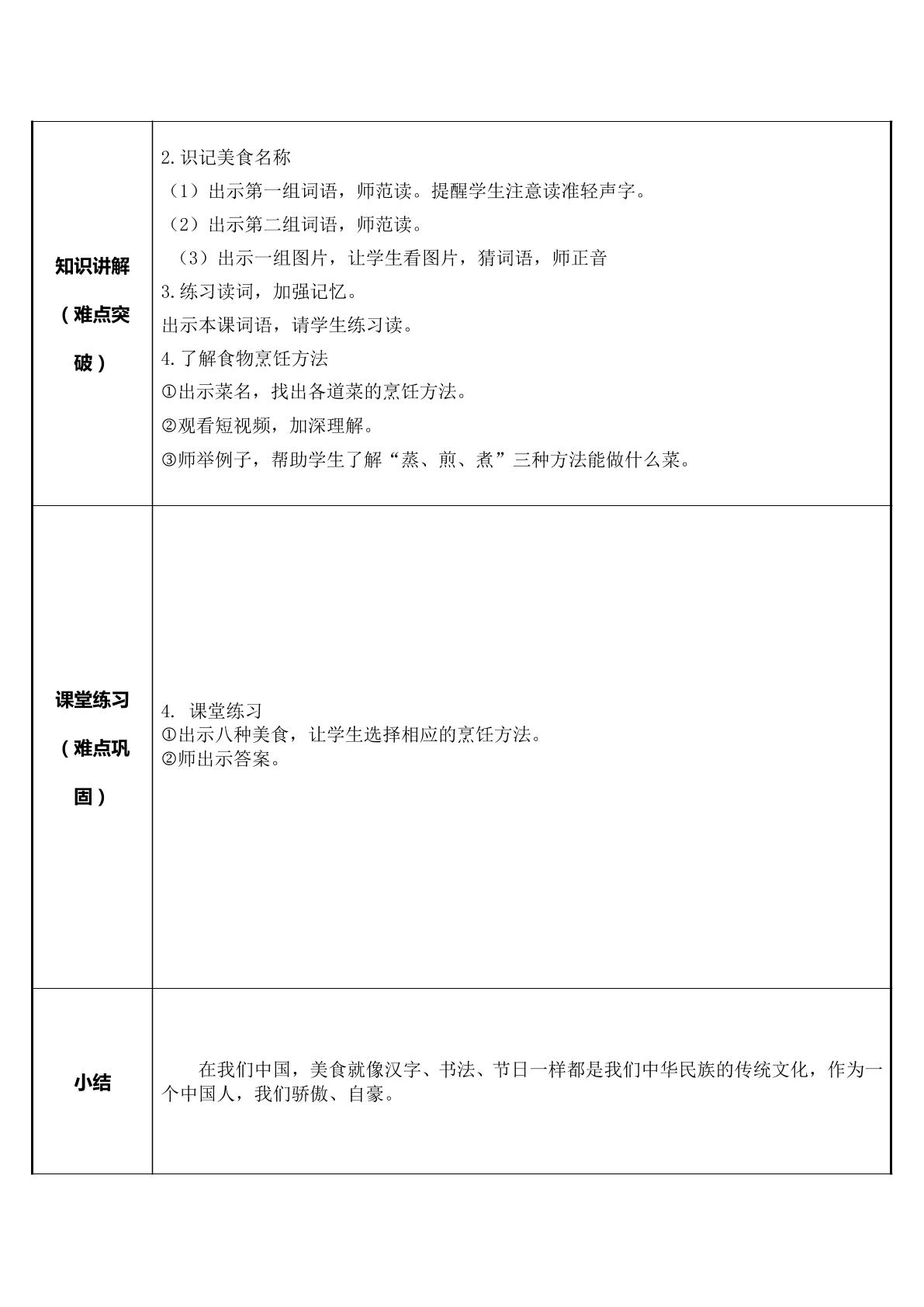 | 知识讲解（难点突破） | 2.识记美食名称<br>（1）出示第一组词语，师范读。提醒学生注意读准轻声字。<br>（2）出示第二组词语，师范读。<br>（3）出示一组图片，让学生看图片，猜词语，师正音<br>3.练习读词，加强记忆。<br>出示本课词语，请学生练习读。<br>4.了解食物烹饪方法<br>①出示菜名，找出各道菜的烹饪方法。<br>②观看短视频，加深理解。<br>③师举例子，帮助学生了解“蒸、煎、煮”三种方法能做什么菜。 |
|---|---|
| 课堂练习（难点巩固） | 4. 课堂练习<br>①出示八种美食，让学生选择相应的烹饪方法。<br>②师出示答案。 |
| 小结 | 在我们中国，美食就像汉字、书法、节日一样都是我们中华民族的传统文化，作为一个中国人，我们骄傲、自豪。 |